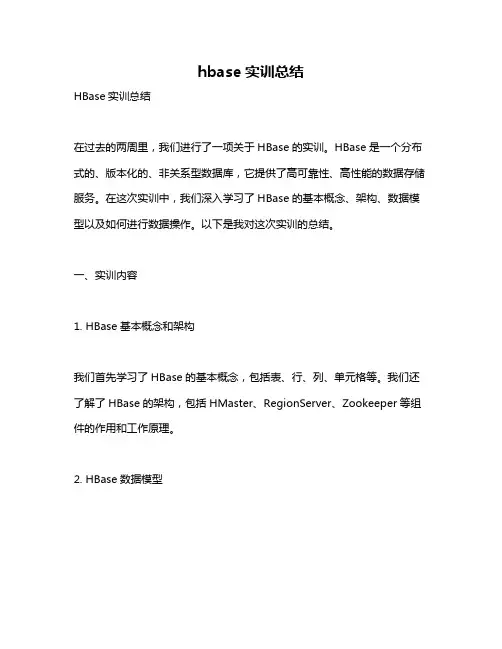 hbase 实训总结

HBase 实训总结

在过去的两周里，我们进行了一项关于 HBase 的实训。HBase 是一个分布式的、版本化的、非关系型数据库，它提供了高可靠性、高性能的数据存储服务。在这次实训中，我们深入学习了 HBase 的基本概念、架构、数据模型以及如何进行数据操作。以下是我对这次实训的总结。

一、实训内容

1. HBase 基本概念和架构

我们首先学习了 HBase 的基本概念，包括表、行、列、单元格等。我们还了解了 HBase 的架构，包括 HMaster、RegionServer、Zookeeper 等组件的作用和工作原理。

2. HBase 数据模型